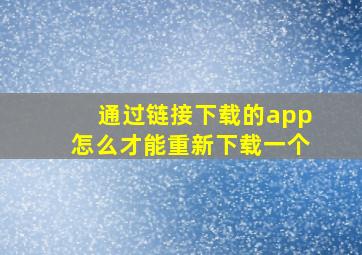 通过链接下载的app
怎么才能重新下载一个